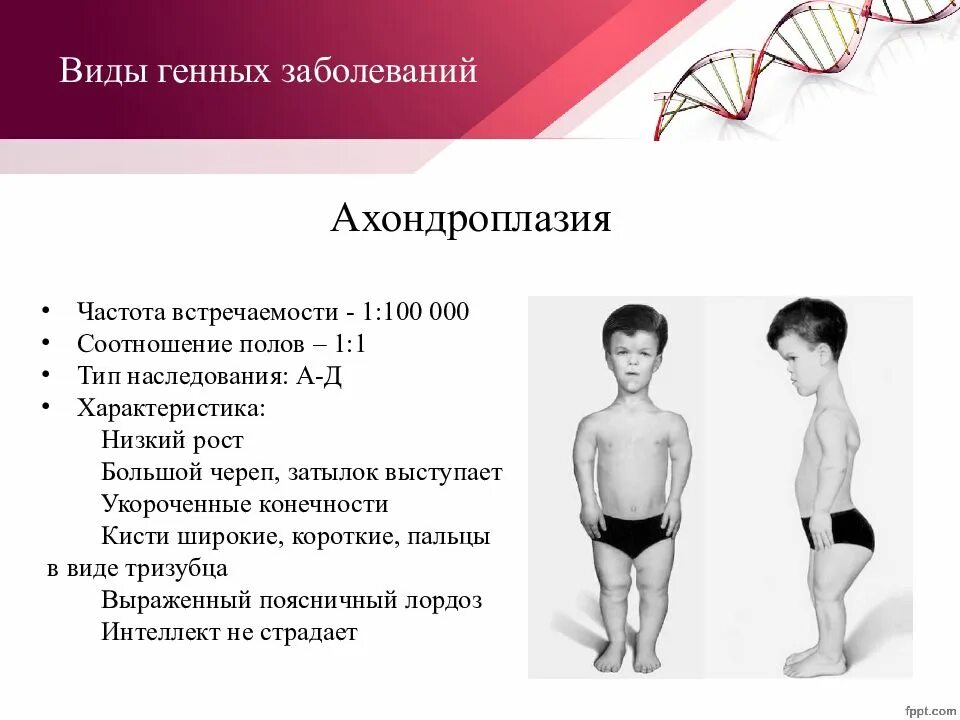 Виды генных заболеваний

Ахондроплазия

• Частота встречаемости - 1:100 000
• Соотношение полов – 1:1
• Тип наследования: А-Д
• Характеристика:
Низкий рост
Большой череп, затылок выступает
Укороченные конечности
Кисти широкие, короткие, пальцы в виде тризубца
Выраженный поясничный лордоз
Интеллект не страдает

fppt.com